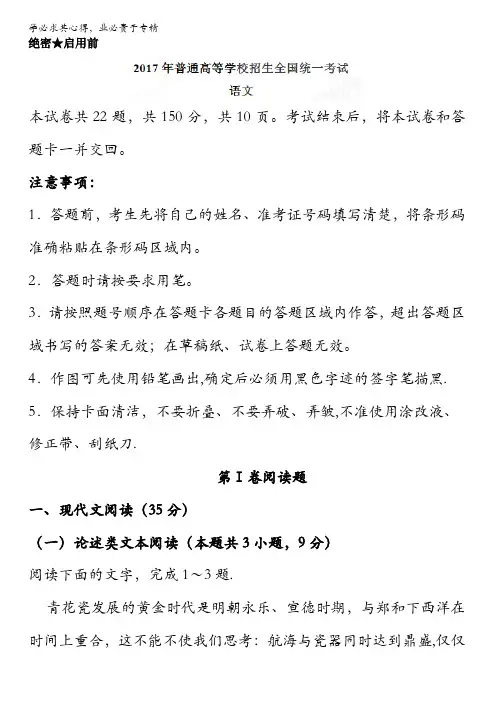 学必求其心得，业必贵于专精
绝密★启用前

2017年普通高等学校招生全国统一考试
语文

本试卷共22题，共150分，共10页。考试结束后，将本试卷和答题卡一并交回。

注意事项：

1．答题前，考生先将自己的姓名、准考证号码填写清楚，将条形码准确粘贴在条形码区域内。

2．答题时请按要求用笔。

3．请按照题号顺序在答题卡各题目的答题区域内作答，超出答题区域书写的答案无效；在草稿纸、试卷上答题无效。

4．作图可先使用铅笔画出,确定后必须用黑色字迹的签字笔描黑.

5．保持卡面清洁，不要折叠、不要弄破、弄皱,不准使用涂改液、修正带、刮纸刀.

第Ⅰ卷阅读题

一、现代文阅读（35分）

（一）论述类文本阅读（本题共3小题，9分）

阅读下面的文字，完成1～3题.

青花瓷发展的黄金时代是明朝永乐、宣德时期，与郑和下西洋在时间上重合，这不能不使我们思考：航海与瓷器同时达到鼎盛,仅仅